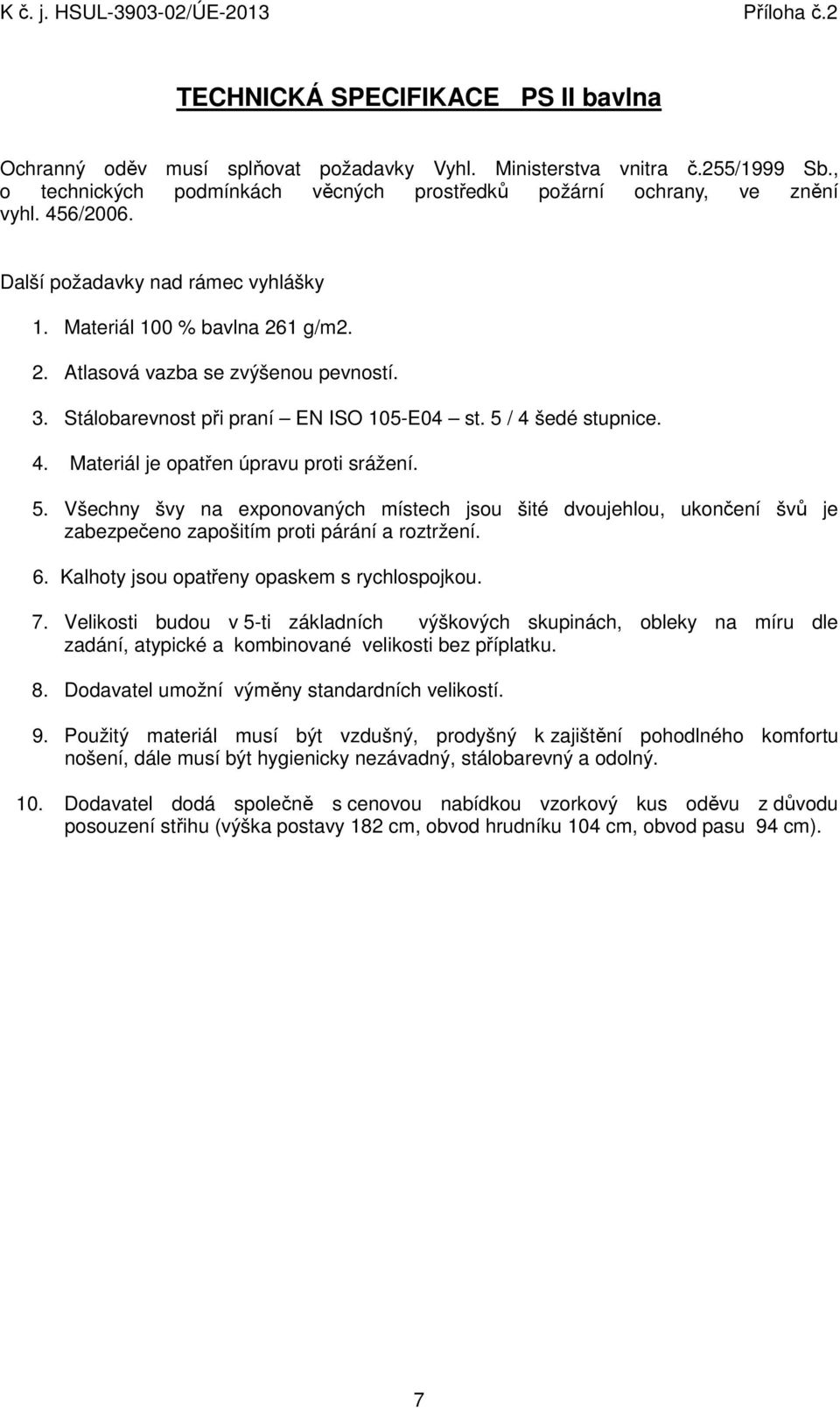 K č. j. HSUL-3903-02/ÚE-2013 Příloha č.2

TECHNICKÁ SPECIFIKACE PS II bavlna

Ochranný oděv musí splňovat požadavky Vyhl. Ministerstva vnitra č.255/1999 Sb., o technických podmínkách věcných prostředků požární ochrany, ve znění vyhl. 456/2006.

Další požadavky nad rámec vyhlášky

1. Materiál 100 % bavlna 261 g/m2.

2. Atlasová vazba se zvýšenou pevností.

3. Stálobarevnost při praní – EN ISO 105-E04 – st. 5 / 4 šedé stupnice.

4. Materiál je opatřen úpravu proti srážení.

5. Všechny švy na exponovaných místech jsou šité dvoujehlou, ukončení švů je zabezpečeno zapošitím proti párání a roztržení.

6. Kalhoty jsou opatřeny opaskem s rychlospojkou.

7. Velikosti budou v 5-ti základních výškových skupinách, obleky na míru dle zadání, atypické a kombinované velikosti bez příplatku.

8. Dodavatel umožní výměny standardních velikostí.

9. Použitý materiál musí být vzdušný, prodyšný k zajištění pohodlného komfortu nošení, dále musí být hygienicky nezávadný, stálobarevný a odolný.

10. Dodavatel dodá společně s cenovou nabídkou vzorkový kus oděvu z důvodu posouzení střihu (výška postavy 182 cm, obvod hrudníku 104 cm, obvod pasu 94 cm).

7